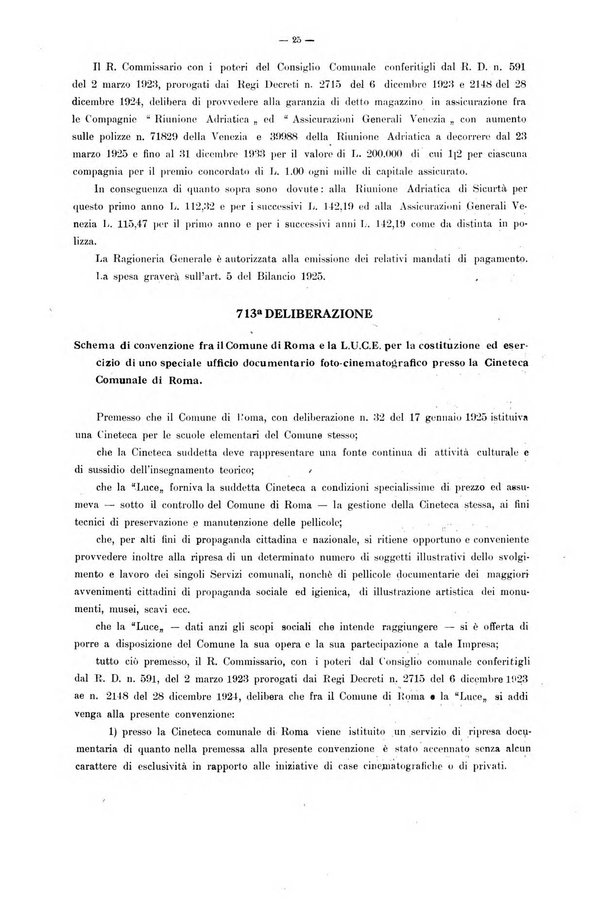 — 25 —

Il R. Commissario con i poteri del Consiglio Comunale conferitigli dal R. D. n. 591 del 2 marzo 1923, prorogati dai Regi Decreti n. 2715 del 6 dicembre 1923 e 2148 del 28 dicembre 1924, delibera di provvedere alla garanzia di detto magazzino in assicurazione fra le Compagnie " Riunione Adriatica „ ed " Assicurazioni Generali Venezia „ con aumento sulle polizze n. 71829 della Venezia e 39988 della Riunione Adriatica a decorrere dal 23 marzo 1925 e fino al 31 dicembre 1933 per il valore di L. 200.000 di cui 1|2 per ciascuna compagnia per il premio concordato di L. 1.00 ogni mille di capitale assicurato.

In conseguenza di quanto sopra sono dovute: alla Riunione Adriatica di Sicurtà per questo primo anno L. 112,32 e per i successivi L. 142,19 ed alla Assicurazioni Generali Venezia L. 115,47 per il primo anno e per i successivi anni L. 142,19 come da distinta in polizza.

La Ragioneria Generale è autorizzata alla emissione dei relativi mandati di pagamento. La spesa graverà sull'art. 5 del Bilancio 1925.

713ª DELIBERAZIONE

Schema di convenzione fra il Comune di Roma e la L.U.C.E. per la costituzione ed esercizio di uno speciale ufficio documentario foto-cinematografico presso la Cineteca Comunale di Roma.

Premesso che il Comune di Roma, con deliberazione n. 32 del 17 gennaio 1925 istituiva una Cineteca per le scuole elementari del Comune stesso;

che la Cineteca suddetta deve rappresentare una fonte continua di attività culturale e di sussidio dell'insegnamento teorico;

che la "Luce„ forniva la suddetta Cineteca a condizioni specialissime di prezzo ed assumeva — sotto il controllo del Comune di Roma — la gestione della Cineteca stessa, ai fini tecnici di preservazione e manutenzione delle pellicole;

che, per alti fini di propaganda cittadina e nazionale, si ritiene opportuno e conveniente provvedere inoltre alla ripresa di un determinato numero di soggetti illustrativi dello svolgimento e lavoro dei singoli Servizi comunali, nonchè di pellicole documentarie dei maggiori avvenimenti cittadini di propaganda sociale ed igienica, di illustrazione artistica dei monumenti, musei, scavi ecc.

che la "Luce„ — dati anzi gli scopi sociali che intende raggiungere — si è offerta di porre a disposizione del Comune la sua opera e la sua partecipazione a tale Impresa;

tutto ciò premesso, il R. Commissario, con i poteri dal Consiglio comunale conferitigli dal R. D. n. 591, del 2 marzo 1923 prorogati dai Regi Decreti n. 2715 del 6 dicembre 1923 ae n. 2148 del 28 dicembre 1924, delibera che fra il Comune di Roma e la "Luce„ si addivenga alla presente convenzione:

1) presso la Cineteca comunale di Roma viene istituito un servizio di ripresa documentaria di quanto nella premessa alla presente convenzione è stato accennato senza alcun carattere di esclusività in rapporto alle iniziative di case cinematografiche o di privati.